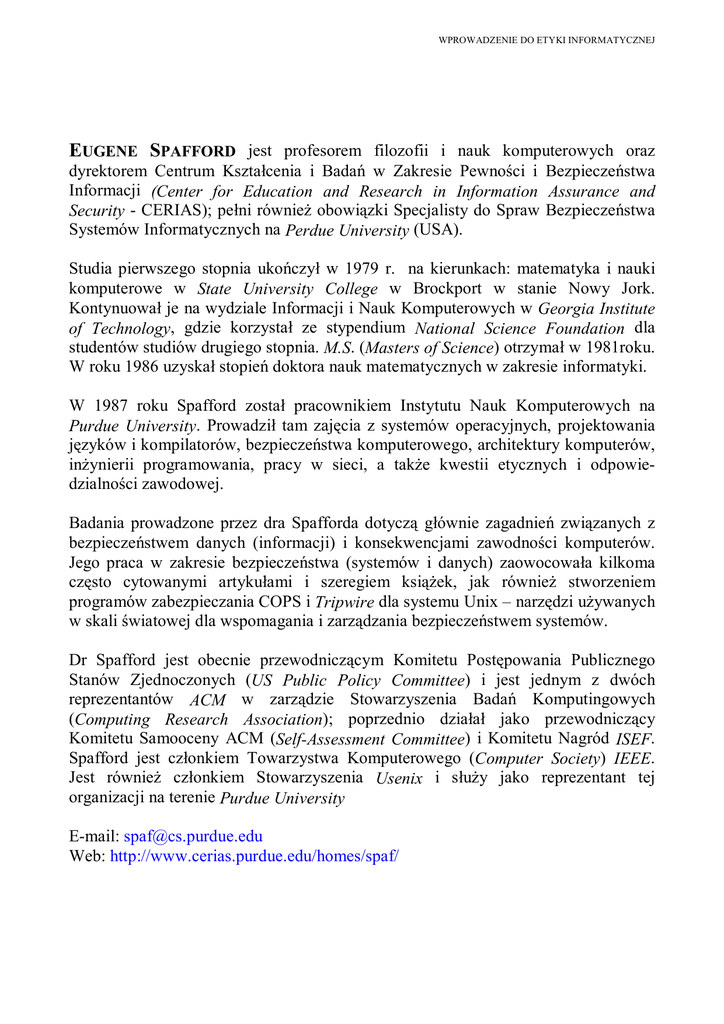 WPROWADZENIE DO ETYKI INFORMATYCZNEJ

EUGENE SPAFFORD jest profesorem filozofii i nauk komputerowych oraz dyrektorem Centrum Kształcenia i Badań w Zakresie Pewności i Bezpieczeństwa Informacji (Center for Education and Research in Information Assurance and Security - CERIAS); pełni również obowiązki Specjalisty do Spraw Bezpieczeństwa Systemów Informatycznych na Perdue University (USA).

Studia pierwszego stopnia ukończył w 1979 r. na kierunkach: matematyka i nauki komputerowe w State University College w Brockport w stanie Nowy Jork. Kontynuował je na wydziale Informacji i Nauk Komputerowych w Georgia Institute of Technology, gdzie korzystał ze stypendium National Science Foundation dla studentów studiów drugiego stopnia. M.S. (Masters of Science) otrzymał w 1981roku. W roku 1986 uzyskał stopień doktora nauk matematycznych w zakresie informatyki.

W 1987 roku Spafford został pracownikiem Instytutu Nauk Komputerowych na Purdue University. Prowadził tam zajęcia z systemów operacyjnych, projektowania języków i kompilatorów, bezpieczeństwa komputerowego, architektury komputerów, inżynierii programowania, pracy w sieci, a także kwestii etycznych i odpowiedzialności zawodowej.

Badania prowadzone przez dra Spafforda dotyczą głównie zagadnień związanych z bezpieczeństwem danych (informacji) i konsekwencjami zawodności komputerów. Jego praca w zakresie bezpieczeństwa (systemów i danych) zaowocowała kilkoma często cytowanymi artykułami i szeregiem książek, jak również stworzeniem programów zabezpieczania COPS i Tripwire dla systemu Unix – narzędzi używanych w skali światowej dla wspomagania i zarządzania bezpieczeństwem systemów.

Dr Spafford jest obecnie przewodniczącym Komitetu Postępowania Publicznego Stanów Zjednoczonych (US Public Policy Committee) i jest jednym z dwóch reprezentantów ACM w zarządzie Stowarzyszenia Badań Komputingowych (Computing Research Association); poprzednio działał jako przewodniczący Komitetu Samooceny ACM (Self-Assessment Committee) i Komitetu Nagród ISEF. Spafford jest członkiem Towarzystwa Komputerowego (Computer Society) IEEE. Jest również członkiem Stowarzyszenia Usenix i służy jako reprezentant tej organizacji na terenie Purdue University

E-mail: spaf@cs.purdue.edu
Web: http://www.cerias.purdue.edu/homes/spaf/